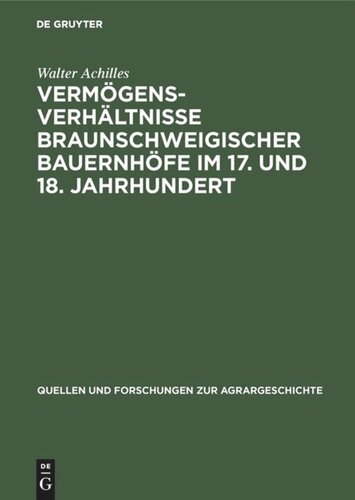 DE GRUYTER

Walter Achilles

VERMÖGENSVERHÄLTNISSE BRAUNSCHWEIGISCHER BAUERNHÖFE IM 17. UND 18. JAHRHUNDERT

QUELLEN UND FORSCHUNGEN ZUR AGRARGESCHICHTE

DE G